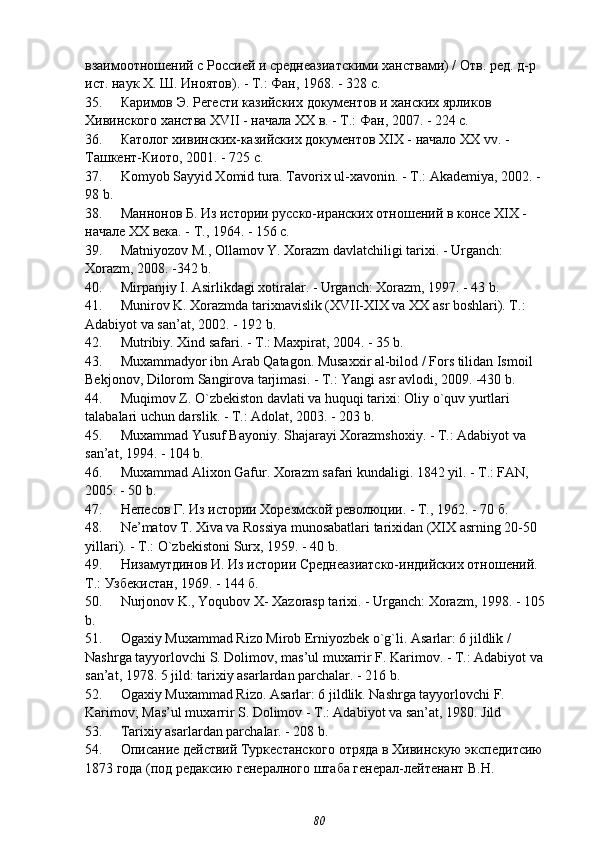 взаимоотношений с Россией и среднеазиатскими ханствами) / Отв. ред. д-р ист. наук Х. Ш. Иноятов). - Т.: Фан, 1968. - 328 с.

35. Каримов Э. Регести казийских документов и ханских ярликов Хивинского ханства XVII - начала XX в. - Т.: Фан, 2007. - 224 с.

36. Католог хивинских-казийских документов XIX - начало XX vv. - Ташкент-Киото, 2001. - 725 с.

37. Komyob Sayyid Xomid tura. Tavorix ul-xavonin. - T.: Akademiya, 2002. - 98 b.

38. Маннонов Б. Из истории русско-иранских отношений в консе XIX - начале XX века. - Т., 1964. - 156 с.

39. Matniyozov M., Ollamov Y. Xorazm davlatchiligi tarixi. - Urganch: Xorazm, 2008. -342 b.

40. Mirpanjiy I. Asirlikdagi xotiralar. - Urganch: Xorazm, 1997. - 43 b.

41. Munirov K. Xorazmda tarixnavislik (XVII-XIX va XX asr boshlari). T.: Adabiyot va san’at, 2002. - 192 b.

42. Mutribiy. Xind safari. - T.: Maxpirat, 2004. - 35 b.

43. Muxammadyor ibn Arab Qatagon. Musaxxir al-bilod / Fors tilidan Ismoil Bekjonov, Dilorom Sangirova tarjimasi. - T.: Yangi asr avlodi, 2009. -430 b.

44. Muqimov Z. O`zbekiston davlati va huquqi tarixi: Oliy o`quv yurtlari talabalari uchun darslik. - T.: Adolat, 2003. - 203 b.

45. Muxammad Yusuf Bayoniy. Shajarayi Xorazmshoxiy. - T.: Adabiyot va san’at, 1994. - 104 b.

46. Muxammad Alixon Gafur. Xorazm safari kundaligi. 1842 yil. - T.: FAN, 2005. - 50 b.

47. Непесов Г. Из истории Хорезмской революции. - Т., 1962. - 70 б.

48. Ne’matov T. Xiva va Rossiya munosabatlari tarixidan (XIX asrning 20-50 yillari). - T.: O`zbekistoni Surx, 1959. - 40 b.

49. Низамутдинов И. Из истории Среднеазиатско-индийских отношений. Т.: Узбекистан, 1969. - 144 б.

50. Nurjonov K., Yoqubov X- Xazorasp tarixi. - Urganch: Xorazm, 1998. - 105 b.

51. Ogaxiy Muxammad Rizo Mirob Erniyozbek o`g`li. Asarlar: 6 jildlik / Nashrga tayyorlovchi S. Dolimov, mas’ul muxarrir F. Karimov. - T.: Adabiyot va san’at, 1978. 5 jild: tarixiy asarlardan parchalar. - 216 b.

52. Ogaxiy Muxammad Rizo. Asarlar: 6 jildlik. Nashrga tayyorlovchi F. Karimov; Mas’ul muxarrir S. Dolimov - T.: Adabiyot va san’at, 1980. Jild

53. Tarixiy asarlardan parchalar. - 208 b.

54. Описание действий Туркестанского отряда в Хивинскую экспедитсию 1873 года (под редаксию генералного штаба генерал-лейтенант В.Н.

80